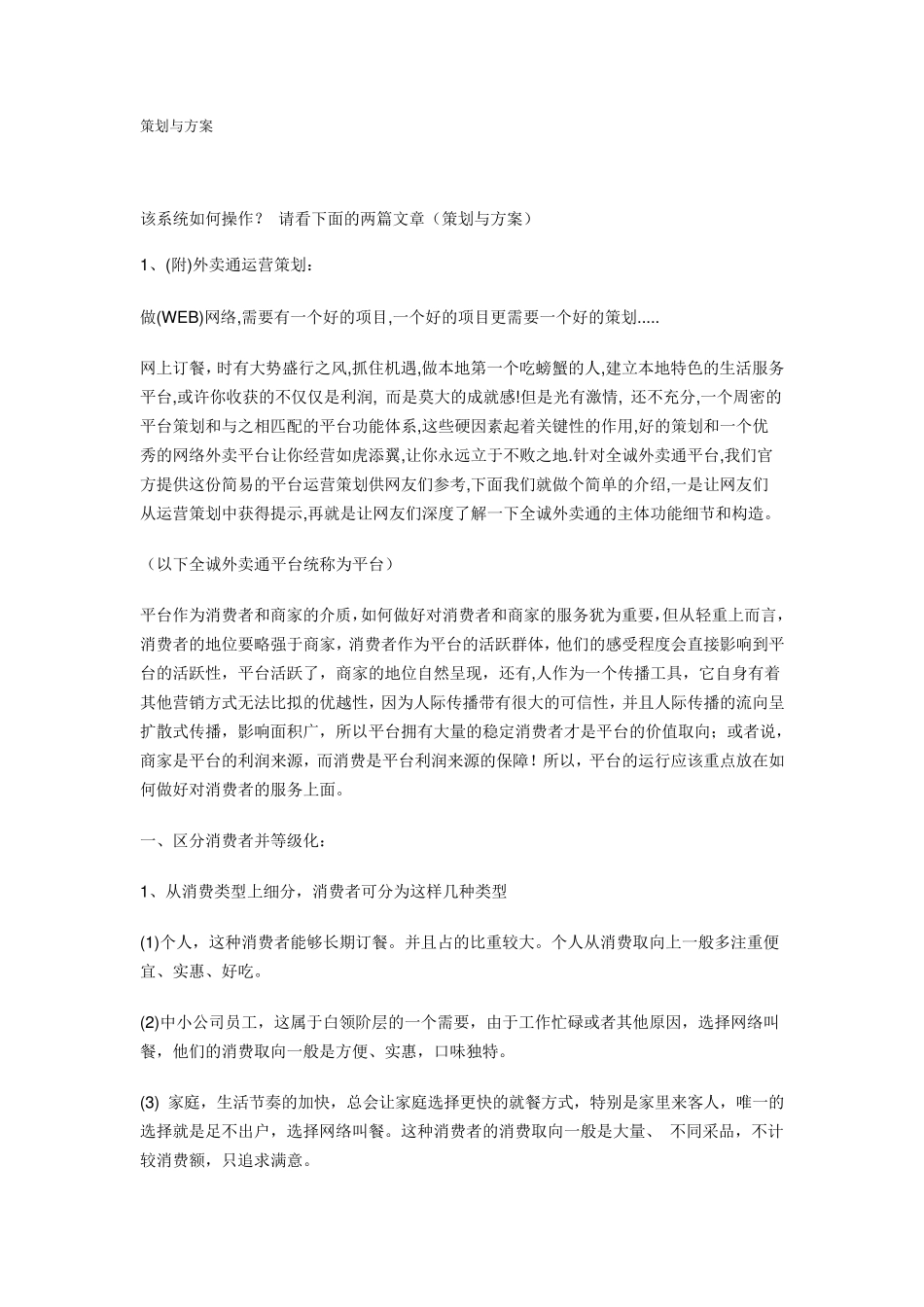 策划与方案

该系统如何操作？ 请看下面的两篇文章（策划与方案）

1、(附)外卖通运营策划：

做(WEB)网络,需要有一个好的项目,一个好的项目更需要一个好的策划.....

网上订餐，时有大势盛行之风,抓住机遇,做本地第一个吃螃蟹的人,建立本地特色的生活服务平台,或许你收获的不仅仅是利润, 而是莫大的成就感!但是光有激情, 还不充分,一个周密的平台策划和与之相匹配的平台功能体系,这些硬因素起着关键性的作用,好的策划和一个优秀的网络外卖平台让你经营如虎添翼,让你永远立于不败之地.针对全诚外卖通平台,我们官方提供这份简易的平台运营策划供网友们参考,下面我们就做个简单的介绍,一是让网友们从运营策划中获得提示,再就是让网友们深度了解一下全诚外卖通的主体功能细节和构造。

（以下全诚外卖通平台统称为平台）

平台作为消费者和商家的介质,如何做好对消费者和商家的服务犹为重要,但从轻重上而言,消费者的地位要略强于商家,消费者作为平台的活跃群体,他们的感受程度会直接影响到平台的活跃性，平台活跃了，商家的地位自然呈现，还有,人作为一个传播工具，它自身有着其他营销方式无法比拟的优越性，因为人际传播带有很大的可信性，并且人际传播的流向呈扩散式传播，影响面积广，所以平台拥有大量的稳定消费者才是平台的价值取向；或者说，商家是平台的利润来源，而消费是平台利润来源的保障！所以，平台的运行应该重点放在如何做好对消费者的服务上面。

一、区分消费者并等级化：

1、从消费类型上细分，消费者可分为这样几种类型

(1)个人，这种消费者能够长期订餐。并且占的比重较大。个人从消费取向上一般多注重便宜、实惠、好吃。

(2)中小公司员工，这属于白领阶层的一个需要，由于工作忙碌或者其他原因，选择网络叫餐，他们的消费取向一般是方便、实惠，口味独特。

(3) 家庭，生活节奏的加快，总会让家庭选择更快的就餐方式，特别是家里来客人，唯一的选择就是足不出户，选择网络叫餐。这种消费者的消费取向一般是大量、 不同采品，不计较消费额，只追求满意。